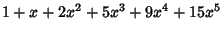 $1 + x + 2x^2 + 5x^3 + 9x^4 + 15x^5$